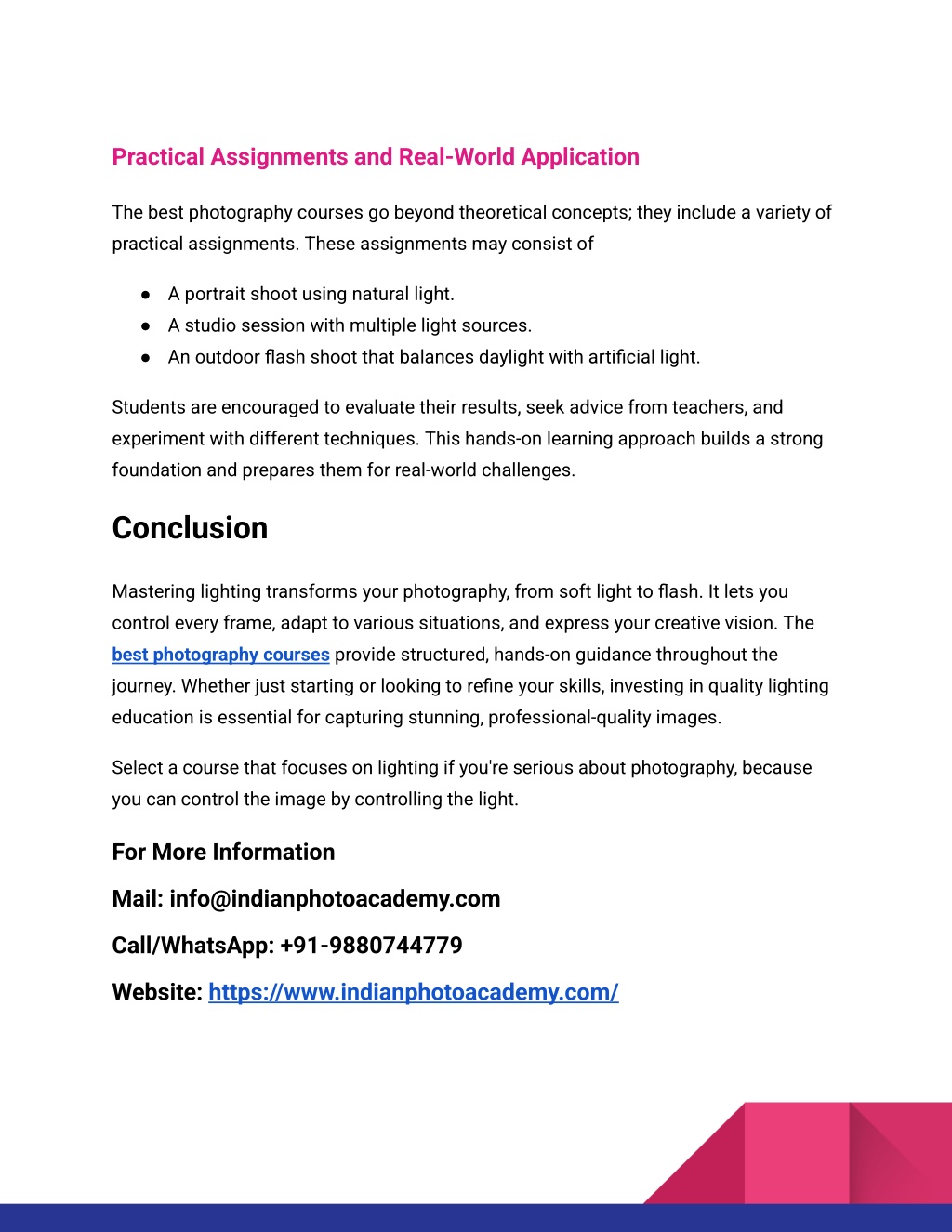 Practical Assignments and Real-World Application

The best photography courses go beyond theoretical concepts; they include a variety of practical assignments. These assignments may consist of

● A portrait shoot using natural light.
● A studio session with multiple light sources.
● An outdoor flash shoot that balances daylight with artificial light.

Students are encouraged to evaluate their results, seek advice from teachers, and experiment with different techniques. This hands-on learning approach builds a strong foundation and prepares them for real-world challenges.

Conclusion

Mastering lighting transforms your photography, from soft light to flash. It lets you control every frame, adapt to various situations, and express your creative vision. The best photography courses provide structured, hands-on guidance throughout the journey. Whether just starting or looking to refine your skills, investing in quality lighting education is essential for capturing stunning, professional-quality images.

Select a course that focuses on lighting if you're serious about photography, because you can control the image by controlling the light.

For More Information

Mail: info@indianphotoacademy.com

Call/WhatsApp: +91-9880744779

Website: https://www.indianphotoacademy.com/